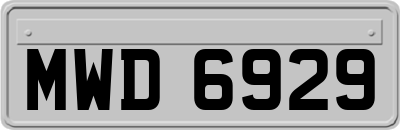 MWD 6929